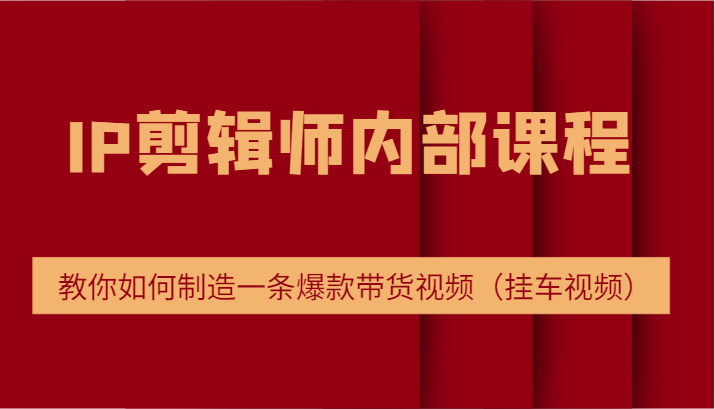 IP剪辑师内部课程

教你如何制造一条爆款带货视频（挂车视频）